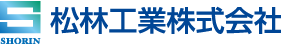 SHORIN
松林工業株式会社